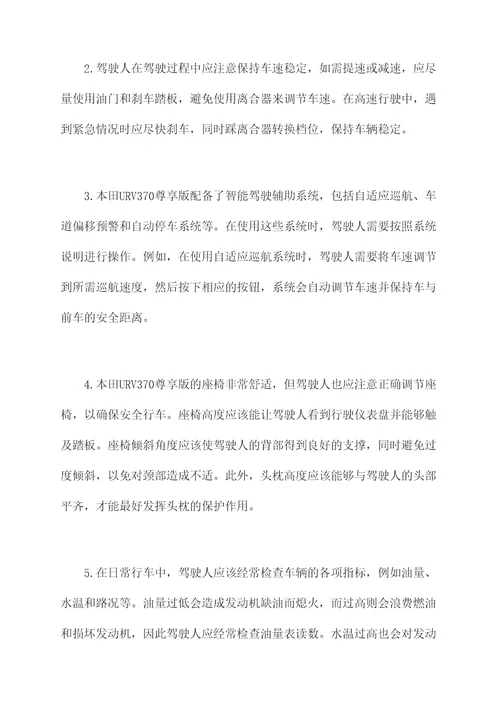 2.驾驶人在驾驶过程中应注意保持车速稳定，如需提速或减速，应尽量使用油门和刹车踏板，避免使用离合器来调节车速。在高速行驶中，遇到紧急情况时应尽快刹车，同时踩离合器转换档位，保持车辆稳定。

3.本田URV370尊享版配备了智能驾驶辅助系统，包括自适应巡航、车道偏移预警和自动停车系统等。在使用这些系统时，驾驶人需要按照系统说明进行操作。例如，在使用自适应巡航系统时，驾驶人需要将车速调节到所需巡航速度，然后按下相应的按钮，系统会自动调节车速并保持车与前车的安全距离。

4.本田URV370尊享版的座椅非常舒适，但驾驶人也应注意正确调节座椅，以确保安全行车。座椅高度应该能让驾驶人看到行驶仪表盘并能够触及踏板。座椅倾斜角度应该使驾驶人的背部得到良好的支撑，同时避免过度倾斜，以免对颈部造成不适。此外，头枕高度应该能够与驾驶人的头部平齐，才能最好发挥头枕的保护作用。

5.在日常行车中，驾驶人应该经常检查车辆的各项指标，例如油量、水温和路况等。油量过低会造成发动机缺油而熄火，而过高则会浪费燃油和损坏发动机，因此驾驶人应经常检查油量表读数。水温过高也会对发动